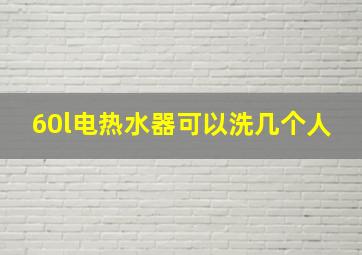 60l电热水器可以洗几个人